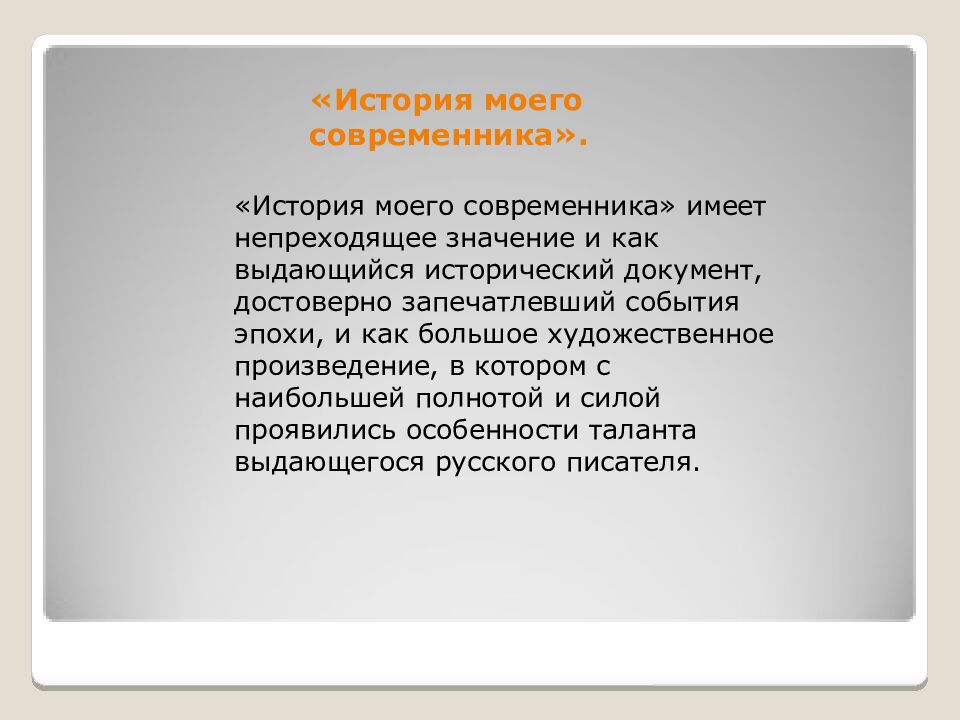 «История моего современника».

«История моего современника» имеет непреходящее значение и как выдающийся исторический документ, достоверно запечатлевший события эпохи, и как большое художественное произведение, в котором с наибольшей полнотой и силой проявились особенности таланта выдающегося русского писателя.